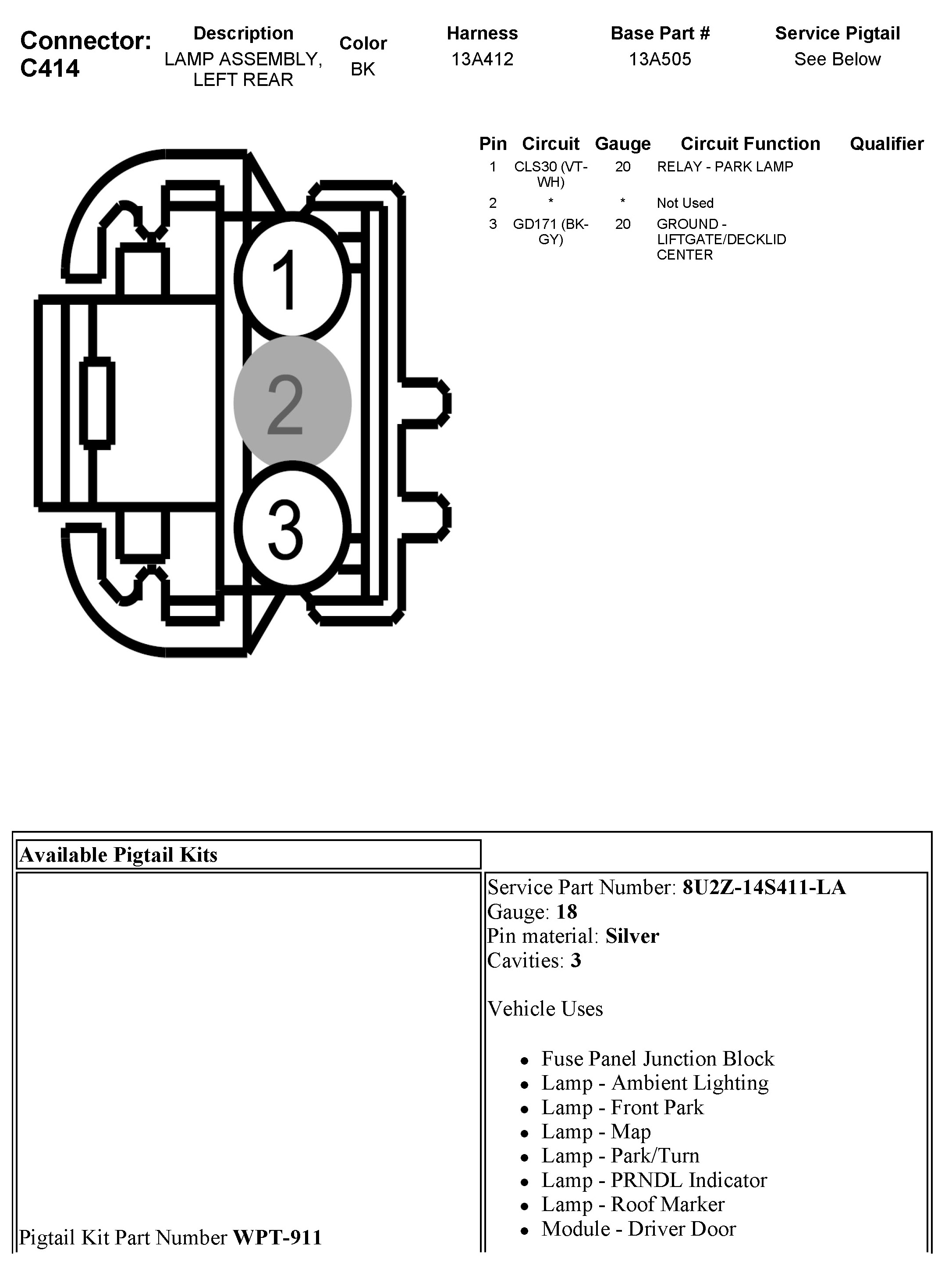 Connector: C414

| Description | Color | Harness | Base Part # | Service Pigtail |
|---|---|---|---|---|
| LAMP ASSEMBLY, LEFT REAR | BK | 13A412 | 13A505 | See Below |

1
2
3

| Pin | Circuit | Gauge | Circuit Function | Qualifier |
|---|---|---|---|---|
| 1 | CLS30 (VT-WH) | 20 | RELAY - PARK LAMP | |
| 2 | * | * | Not Used | |
| 3 | GD171 (BK-GY) | 20 | GROUND - LIFTGATE/DECKLID CENTER | |

Available Pigtail Kits

Pigtail Kit Part Number **WPT-911**

Service Part Number: **8U2Z-14S411-LA**
Gauge: **18**
Pin material: **Silver**
Cavities: **3**

Vehicle Uses

- Fuse Panel Junction Block
- Lamp - Ambient Lighting
- Lamp - Front Park
- Lamp - Map
- Lamp - Park/Turn
- Lamp - PRNDL Indicator
- Lamp - Roof Marker
- Module - Driver Door